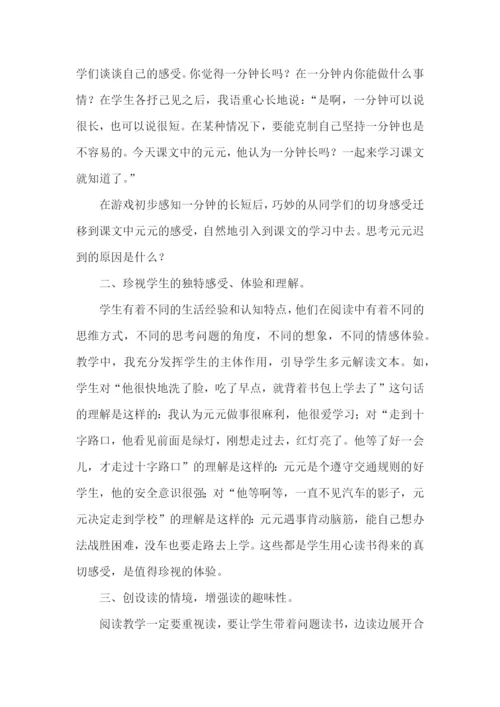 学们谈谈自己的感受。你觉得一分钟长吗？在一分钟内你能做什么事情？在学生各抒己见之后，我语重心长地说：“是啊，一分钟可以说很长，也可以说很短。在某种情况下，要能克制自己坚持一分钟也是不容易的。今天课文中的元元，他认为一分钟长吗？一起来学习课文就知道了。”

在游戏初步感知一分钟的长短后，巧妙的从同学们的切身感受迁移到课文中元元的感受，自然地引入到课文的学习中去。思考元元迟到的原因是什么？

二、珍视学生的独特感受、体验和理解。

学生有着不同的生活经验和认知特点，他们在阅读中有着不同的思维方式，不同的思考问题的角度，不同的想象，不同的情感体验。教学中，我充分发挥学生的主体作用，引导学生多元解读文本。如，学生对“他很快地洗了脸，吃了早点，就背着书包上学去了”这句话的理解是这样的：我认为元元做事很麻利，他很爱学习；对“走到十字路口，他看见前面是绿灯，刚想走过去，红灯亮了。他等了好一会儿，才走过十字路口”的理解是这样的：元元是个遵守交通规则的好学生，他的安全意识很强；对“他等啊等，一直不见汽车的影子，元元决定走到学校”的理解是这样的：元元遇事肯动脑筋，能自己想办法战胜困难，没车也要走路去上学。这些都是学生用心读书得来的真切感受，是值得珍视的体验。

三、创设读的情境，增强读的趣味性。

阅读教学一定要重视读，要让学生带着问题读书，边读边展开合